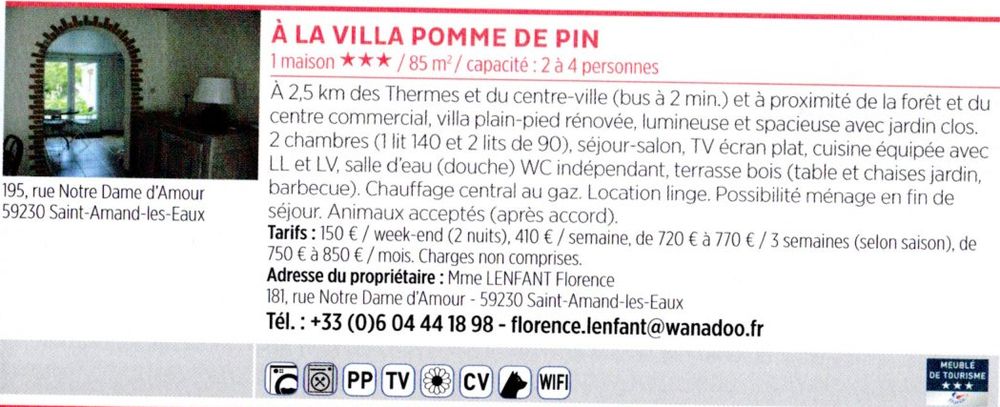 195, rue Notre Dame d'Amour
59230 Saint-Amand-les-Eaux

À LA VILLA POMME DE PIN
1 maison ★★★ / 85 $m^2$ / capacité : 2 à 4 personnes

À 2,5 km des Thermes et du centre-ville (bus à 2 min.) et à proximité de la forêt et du centre commercial, villa plain-pied rénovée, lumineuse et spacieuse avec jardin clos. 2 chambres (1 lit 140 et 2 lits de 90), séjour-salon, TV écran plat, cuisine équipée avec LL et LV, salle d'eau (douche) WC indépendant, terrasse bois (table et chaises jardin, barbecue). Chauffage central au gaz. Location linge. Possibilité ménage en fin de séjour. Animaux acceptés (après accord).

Tarifs : 150 € / week-end (2 nuits), 410 € / semaine, de 720 € à 770 € / 3 semaines (selon saison), de 750 € à 850 € / mois. Charges non comprises.

Adresse du propriétaire : Mme LENFANT Florence
181, rue Notre Dame d'Amour - 59230 Saint-Amand-les-Eaux
Tél. : +33 (0)6 04 44 18 98 - florence.lenfant@wanadoo.fr

PP TV CV WIFI

MEUBLÉ DE TOURISME ★★★